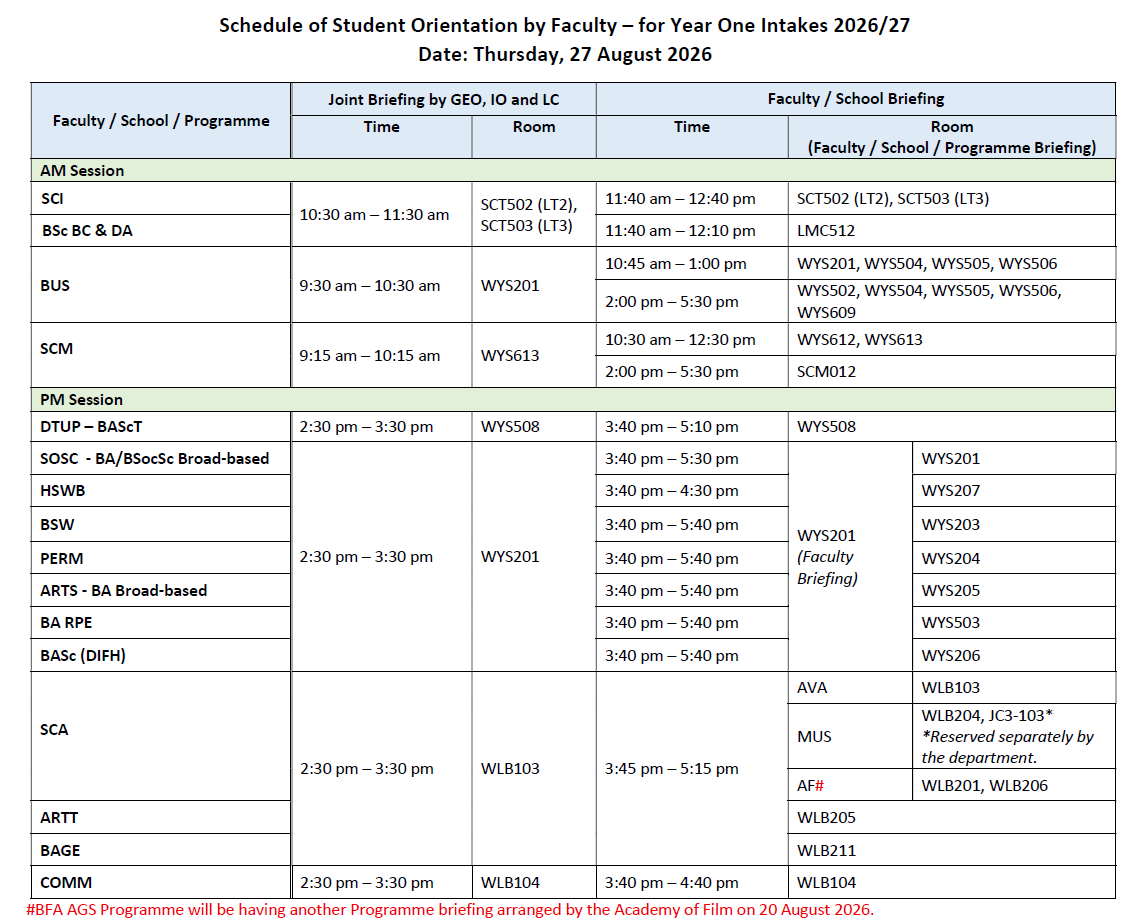 Schedule of Student Orientation by Faculty – for Year One Intakes 2026/27
Date: Thursday, 27 August 2026

| Faculty / School / Programme | Joint Briefing by GEO, IO and LC |  | Faculty / School Briefing |  |  |
|---|---|---|---|---|---|
|  | Time | Room | Time | Room (Faculty / School / Programme Briefing) |  |
| AM Session |  |  |  |  |  |
| SCI | 10:30 am – 11:30 am | SCT502 (LT2), SCT503 (LT3) | 11:40 am – 12:40 pm | SCT502 (LT2), SCT503 (LT3) |  |
| BSc BC & DA |  |  | 11:40 am – 12:10 pm | LMC512 |  |
| BUS | 9:30 am – 10:30 am | WYS201 | 10:45 am – 1:00 pm | WYS201, WYS504, WYS505, WYS506 |  |
|  |  |  | 2:00 pm – 5:30 pm | WYS502, WYS504, WYS505, WYS506, WYS609 |  |
| SCM | 9:15 am – 10:15 am | WYS613 | 10:30 am – 12:30 pm | WYS612, WYS613 |  |
|  |  |  | 2:00 pm – 5:30 pm | SCM012 |  |
| PM Session |  |  |  |  |  |
| DTUP – BAScT | 2:30 pm – 3:30 pm | WYS508 | 3:40 pm – 5:10 pm | WYS508 |  |
| SOSC - BA/BSocSc Broad-based | 2:30 pm – 3:30 pm | WYS201 | 3:40 pm – 5:30 pm | WYS201 (Faculty Briefing) | WYS201 |
| HSWB |  |  | 3:40 pm – 4:30 pm |  | WYS207 |
| BSW |  |  | 3:40 pm – 5:40 pm |  | WYS203 |
| PERM |  |  | 3:40 pm – 5:40 pm |  | WYS204 |
| ARTS - BA Broad-based |  |  | 3:40 pm – 5:40 pm |  | WYS205 |
| BA RPE |  |  | 3:40 pm – 5:40 pm |  | WYS503 |
| BASc (DIFH) |  |  | 3:40 pm – 5:40 pm |  | WYS206 |
| SCA | 2:30 pm – 3:30 pm | WLB103 | 3:45 pm – 5:15 pm | AVA | WLB103 |
|  |  |  |  | MUS | WLB204, JC3-103* *Reserved separately by the department. |
|  |  |  |  | AF# | WLB201, WLB206 |
| ARTT |  |  |  | WLB205 |  |
| BAGE |  |  |  | WLB211 |  |
| COMM | 2:30 pm – 3:30 pm | WLB104 | 3:40 pm – 4:40 pm | WLB104 |  |

#BFA AGS Programme will be having another Programme briefing arranged by the Academy of Film on 20 August 2026.